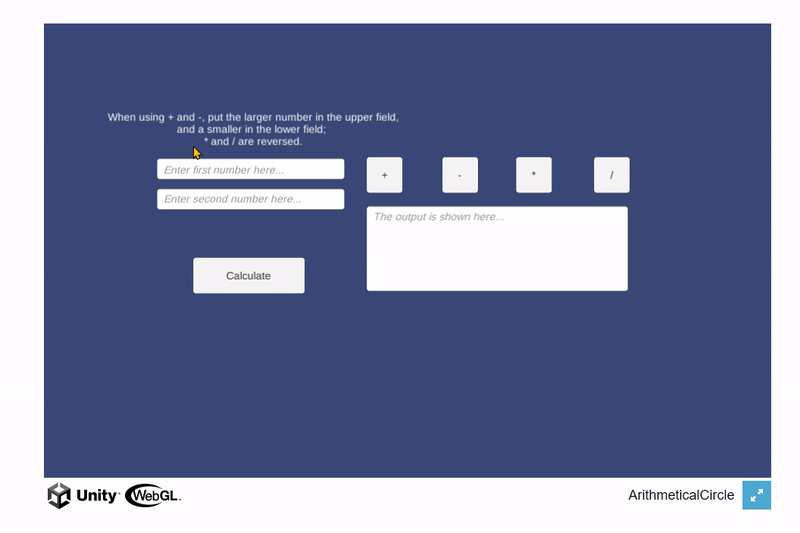 When using + and -, put the larger number in the upper field, and a smaller in the lower field;
* and / are reversed.

Enter first number here...

Enter second number here...

+

-

*

/

The output is shown here...

Calculate

Unity WebGL

ArithmeticalCircle